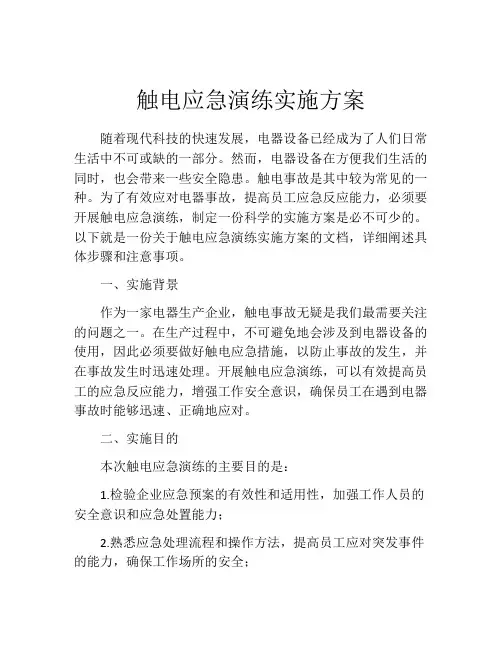 触电应急演练实施方案

随着现代科技的快速发展，电器设备已经成为了人们日常生活中不可或缺的一部分。然而，电器设备在方便我们生活的同时，也会带来一些安全隐患。触电事故是其中较为常见的一种。为了有效应对电器事故，提高员工应急反应能力，必须要开展触电应急演练，制定一份科学的实施方案是必不可少的。以下就是一份关于触电应急演练实施方案的文档，详细阐述具体步骤和注意事项。

一、实施背景

作为一家电器生产企业，触电事故无疑是我们最需要关注的问题之一。在生产过程中，不可避免地会涉及到电器设备的使用，因此必须要做好触电应急措施，以防止事故的发生，并在事故发生时迅速处理。开展触电应急演练，可以有效提高员工的应急反应能力，增强工作安全意识，确保员工在遇到电器事故时能够迅速、正确地应对。

二、实施目的

本次触电应急演练的主要目的是：

1.检验企业应急预案的有效性和适用性，加强工作人员的安全意识和应急处置能力；

2.熟悉应急处理流程和操作方法，提高员工应对突发事件的能力，确保工作场所的安全；